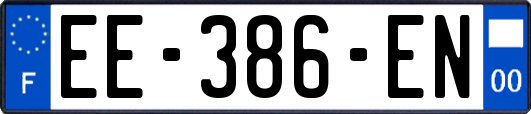 F
EE-386-EN
00